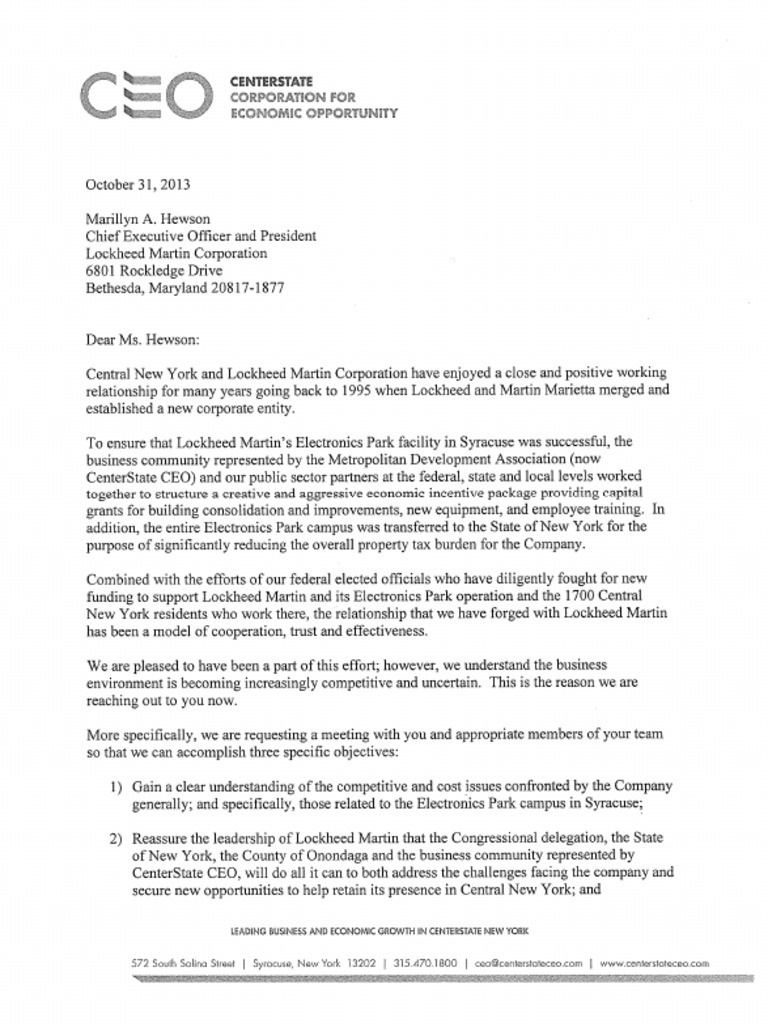 CEO CENTERSTATE CORPORATION FOR ECONOMIC OPPORTUNITY

October 31, 2013

Marillyn A. Hewson
Chief Executive Officer and President
Lockheed Martin Corporation
6801 Rockledge Drive
Bethesda, Maryland 20817-1877

Dear Ms. Hewson:

Central New York and Lockheed Martin Corporation have enjoyed a close and positive working relationship for many years going back to 1995 when Lockheed and Martin Marietta merged and established a new corporate entity.

To ensure that Lockheed Martin's Electronics Park facility in Syracuse was successful, the business community represented by the Metropolitan Development Association (now CenterState CEO) and our public sector partners at the federal, state and local levels worked together to structure a creative and aggressive economic incentive package providing capital grants for building consolidation and improvements, new equipment, and employee training. In addition, the entire Electronics Park campus was transferred to the State of New York for the purpose of significantly reducing the overall property tax burden for the Company.

Combined with the efforts of our federal elected officials who have diligently fought for new funding to support Lockheed Martin and its Electronics Park operation and the 1700 Central New York residents who work there, the relationship that we have forged with Lockheed Martin has been a model of cooperation, trust and effectiveness.

We are pleased to have been a part of this effort; however, we understand the business environment is becoming increasingly competitive and uncertain. This is the reason we are reaching out to you now.

More specifically, we are requesting a meeting with you and appropriate members of your team so that we can accomplish three specific objectives:

1) Gain a clear understanding of the competitive and cost issues confronted by the Company generally; and specifically, those related to the Electronics Park campus in Syracuse;

2) Reassure the leadership of Lockheed Martin that the Congressional delegation, the State of New York, the County of Onondaga and the business community represented by CenterState CEO, will do all it can to both address the challenges facing the company and secure new opportunities to help retain its presence in Central New York; and

LEADING BUSINESS AND ECONOMIC GROWTH IN CENTERSTATE NEW YORK

572 South Salina Street | Syracuse, New York 13202 | 315.470.1800 | ceo@centerstateceo.com | www.centerstateceo.com